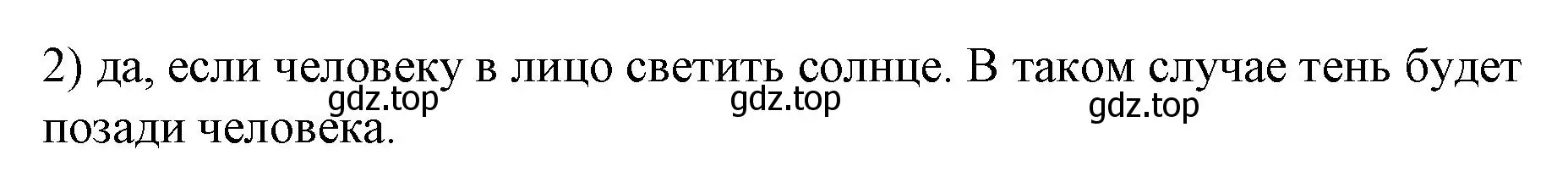 2) да, если человеку в лицо светить солнце. В таком случае тень будет позади человека.

gdz.top gdz.top gdz.top